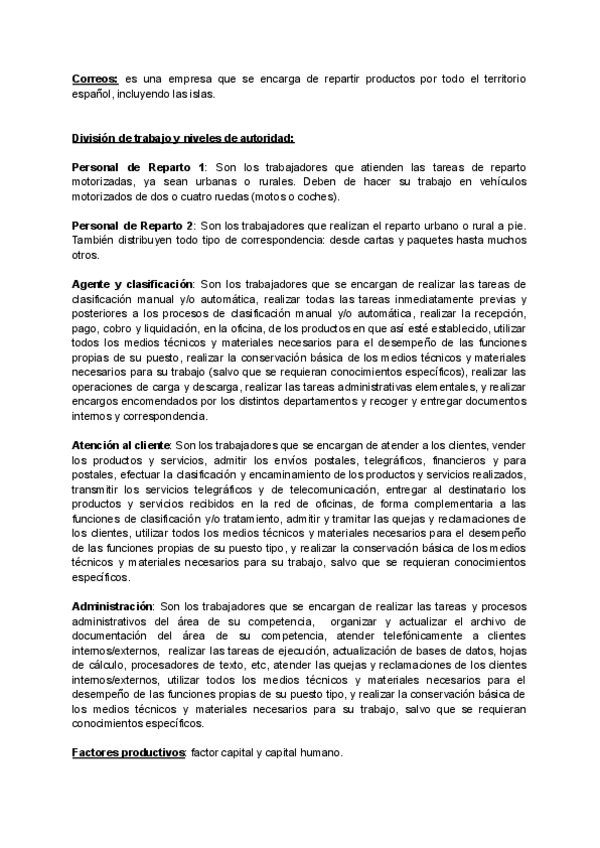 Correos: es una empresa que se encarga de repartir productos por todo el territorio español, incluyendo las islas.

División de trabajo y niveles de autoridad:

Personal de Reparto 1: Son los trabajadores que atienden las tareas de reparto motorizadas, ya sean urbanas o rurales. Deben de hacer su trabajo en vehículos motorizados de dos o cuatro ruedas (motos o coches).

Personal de Reparto 2: Son los trabajadores que realizan el reparto urbano o rural a pie. También distribuyen todo tipo de correspondencia: desde cartas y paquetes hasta muchos otros.

Agente y clasificación: Son los trabajadores que se encargan de realizar las tareas de clasificación manual y/o automática, realizar todas las tareas inmediatamente previas y posteriores a los procesos de clasificación manual y/o automática, realizar la recepción, pago, cobro y liquidación, en la oficina, de los productos en que así esté establecido, utilizar todos los medios técnicos y materiales necesarios para el desempeño de las funciones propias de su puesto, realizar la conservación básica de los medios técnicos y materiales necesarios para su trabajo (salvo que se requieran conocimientos específicos), realizar las operaciones de carga y descarga, realizar las tareas administrativas elementales, y realizar encargos encomendados por los distintos departamentos y recoger y entregar documentos internos y correspondencia.

Atención al cliente: Son los trabajadores que se encargan de atender a los clientes, vender los productos y servicios, admitir los envíos postales, telegráficos, financieros y para postales, efectuar la clasificación y encaminamiento de los productos y servicios realizados, transmitir los servicios telegráficos y de telecomunicación, entregar al destinatario los productos y servicios recibidos en la red de oficinas, de forma complementaria a las funciones de clasificación y/o tratamiento, admitir y tramitar las quejas y reclamaciones de los clientes, utilizar todos los medios técnicos y materiales necesarios para el desempeño de las funciones propias de su puesto tipo, y realizar la conservación básica de los medios técnicos y materiales necesarios para su trabajo, salvo que se requieran conocimientos específicos.

Administración: Son los trabajadores que se encargan de realizar las tareas y procesos administrativos del área de su competencia, organizar y actualizar el archivo de documentación del área de su competencia, atender telefónicamente a clientes internos/externos, realizar las tareas de ejecución, actualización de bases de datos, hojas de cálculo, procesadores de texto, etc, atender las quejas y reclamaciones de los clientes internos/externos, utilizar todos los medios técnicos y materiales necesarios para el desempeño de las funciones propias de su puesto tipo, y realizar la conservación básica de los medios técnicos y materiales necesarios para su trabajo, salvo que se requieran conocimientos específicos.

Factores productivos: factor capital y capital humano.